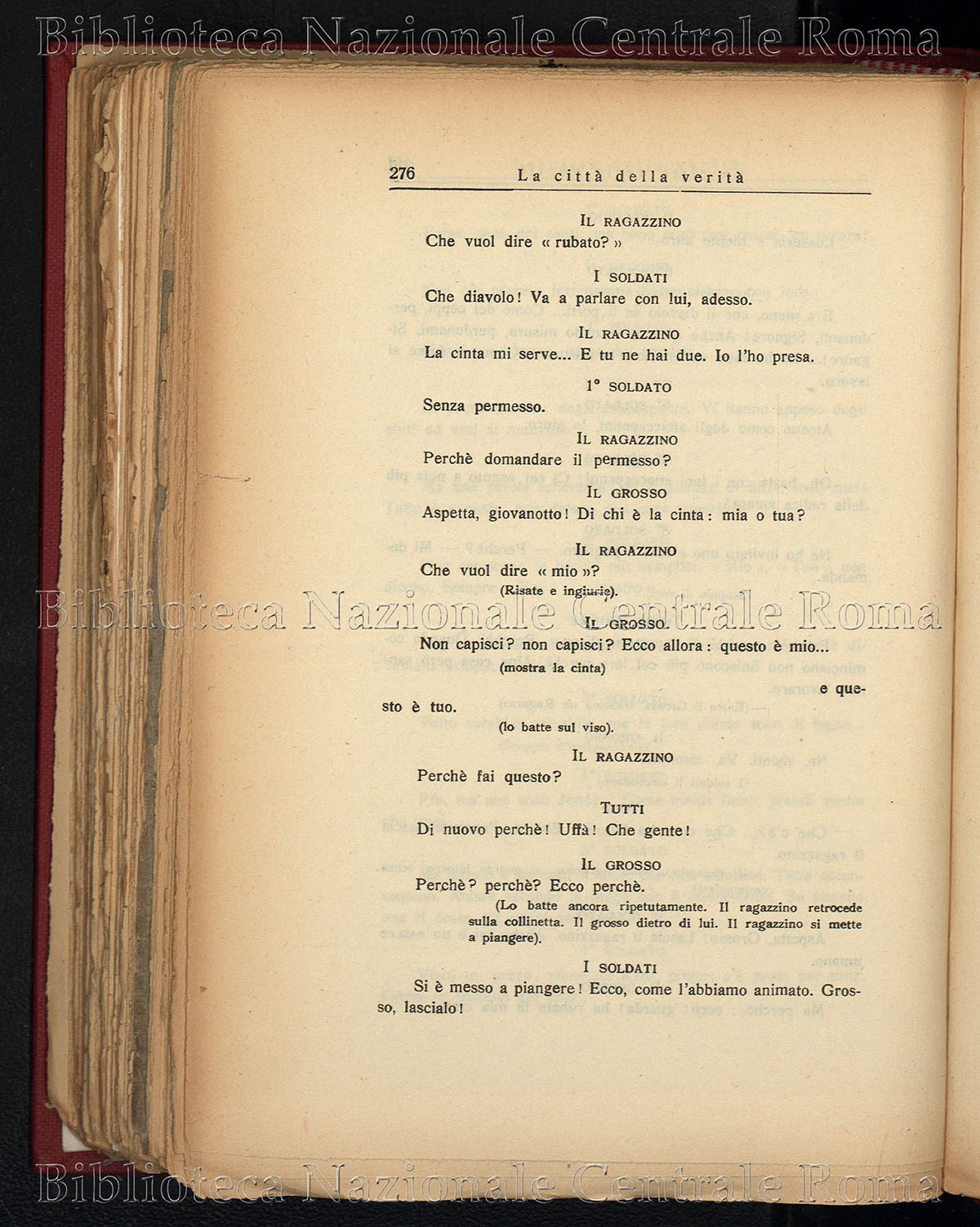 Biblioteca Nazionale Centrale Roma

276 La città della verità

IL RAGAZZINO

Che vuol dire « rubato? »

I SOLDATI

Che diavolo! Va a parlare con lui, adesso.

IL RAGAZZINO

La cinta mi serve... E tu ne hai due. Io l'ho presa.

1° SOLDATO

Senza permesso.

IL RAGAZZINO

Perchè domandare il permesso?

IL GROSSO

Aspetta, giovanotto! Di chi è la cinta: mia o tua?

IL RAGAZZINO

Che vuol dire « mio »?

(Risate e ingiurie).

Biblioteca Nazionale Centrale Roma

IL GROSSO

Non capisci? non capisci? Ecco allora: questo è mio...

(mostra la cinta)

e questo è tuo.

(lo batte sul viso).

IL RAGAZZINO

Perchè fai questo?

TUTTI

Di nuovo perchè! Uffà! Che gente!

IL GROSSO

Perchè? perchè? Ecco perchè.

(Lo batte ancora ripetutamente. Il ragazzino retrocede sulla collinetta. Il grosso dietro di lui. Il ragazzino si mette a piangere).

I SOLDATI

Si è messo a piangere! Ecco, come l'abbiamo animato. Grosso, lascialo!

Biblioteca Nazionale Centrale Roma